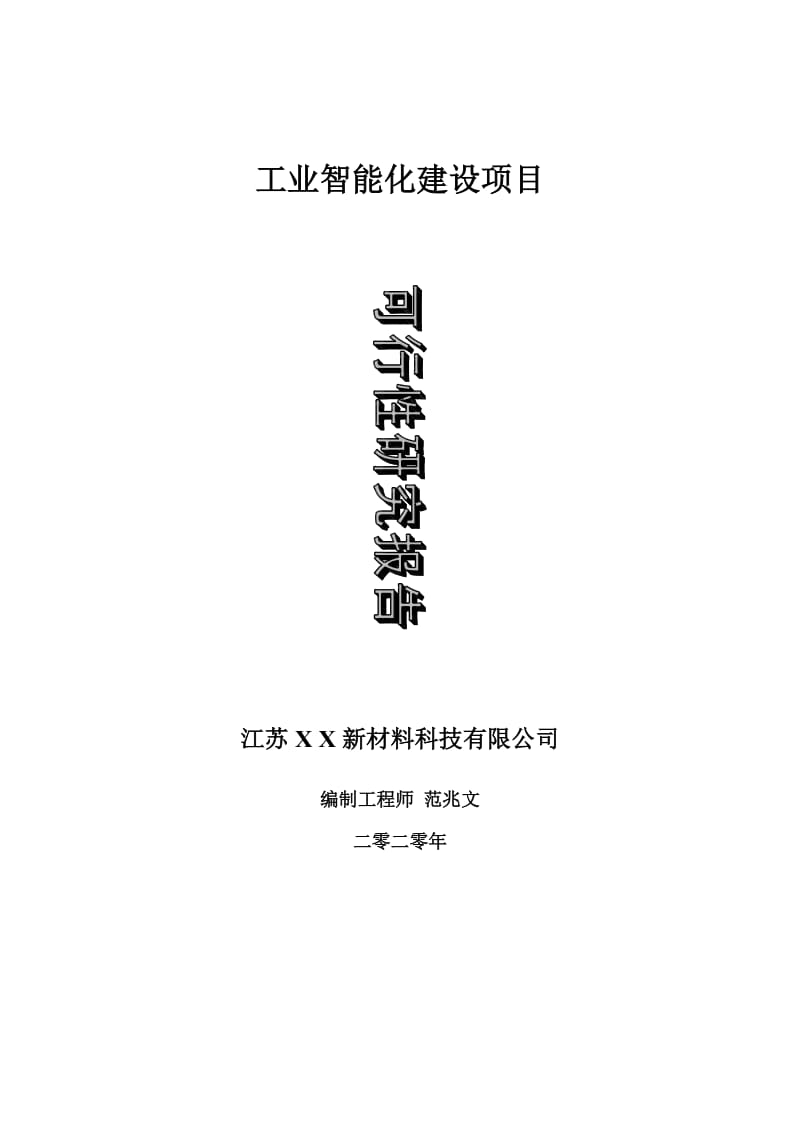 工业智能化建设项目

可行性研究报告

江苏 X X 新材料科技有限公司

编制工程师 范兆文

二零二零年